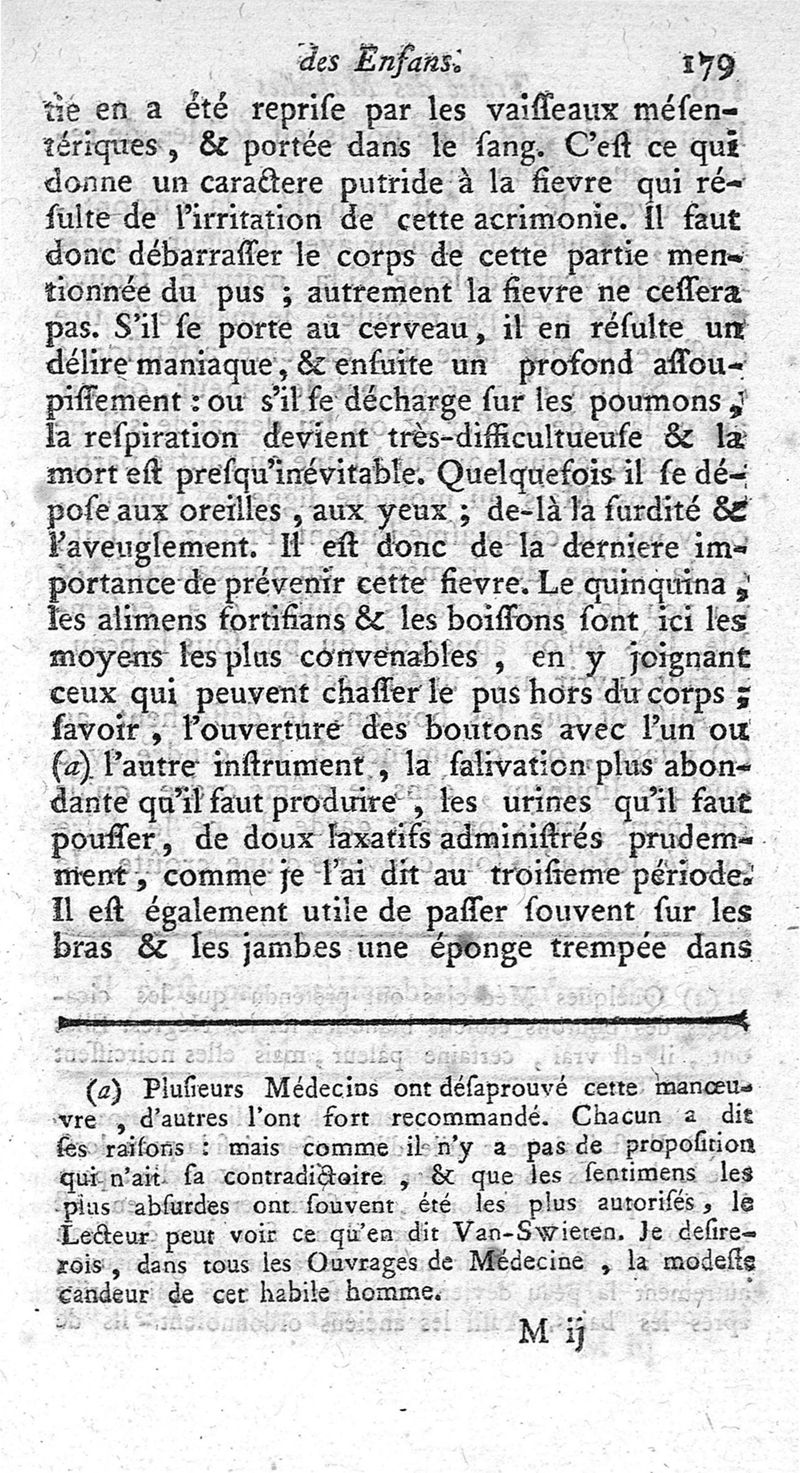 des Enfans. 179

tie en a été reprise par les vaisseaux mésentériques, & portée dans le sang. C'est ce qui donne un caractere putride à la fievre qui résulte de l'irritation de cette acrimonie. Il faut donc débarrasser le corps de cette partie mentionnée du pus ; autrement la fievre ne cessera pas. S'il se porte au cerveau, il en résulte un délire maniaque, & ensuite un profond assoupissement : ou s'il se décharge sur les poumons, la respiration devient très-difficultueuse & la mort est presqu'inévitable. Quelquefois il se dépose aux oreilles, aux yeux ; de-là la surdité & l'aveuglement. Il est donc de la derniere importance de prévenir cette fievre. Le quinquina, les alimens fortifians & les boissons sont ici les moyens les plus convenables, en y joignant ceux qui peuvent chasser le pus hors du corps ; savoir, l'ouverture des boutons avec l'un ou (a) l'autre instrument, la salivation plus abondante qu'il faut produire, les urines qu'il faut pousser, de doux laxatifs administrés prudemment, comme je l'ai dit au troisieme période. Il est également utile de passer souvent sur les bras & les jambes une éponge trempée dans

(a) Plusieurs Médecins ont désaprouvé cette manœuvre, d'autres l'ont fort recommandé. Chacun a dit ses raisons : mais comme il n'y a pas de proposition qui n'ait sa contradictoire, & que les sentimens les plus absurdes ont souvent été les plus autorisés, le Lecteur peut voir ce qu'en dit Van-Swieten. Je desirerois, dans tous les Ouvrages de Médecine, la modeste candeur de cet habile homme.

M ij